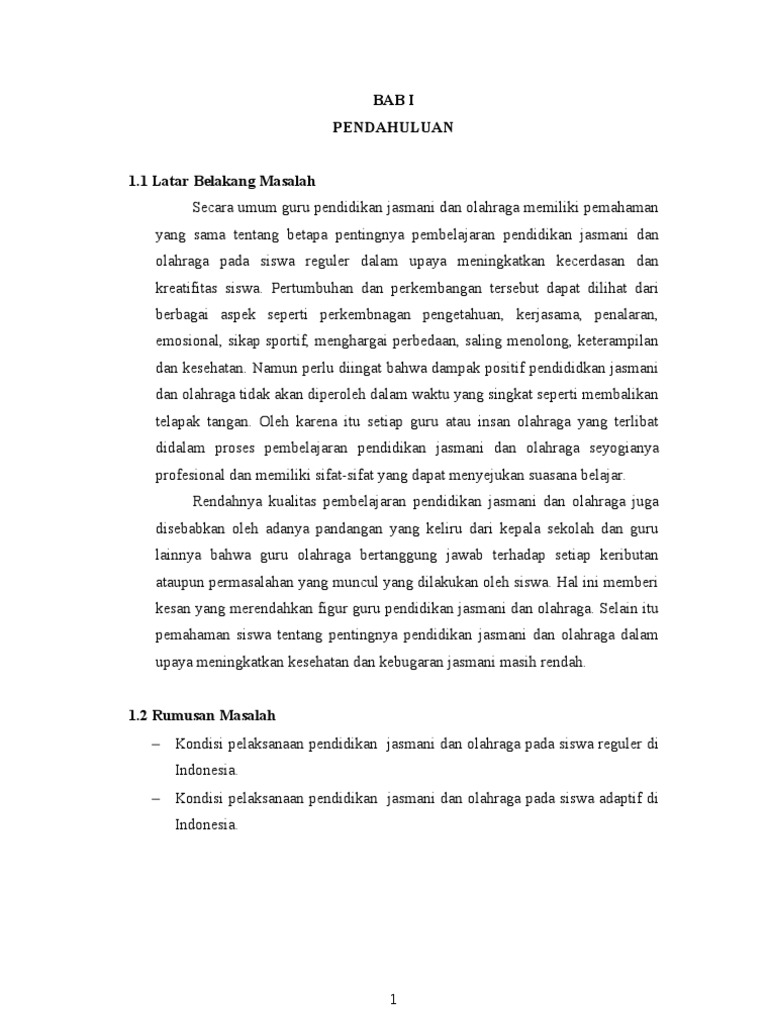 BAB I
PENDAHULUAN

1.1 Latar Belakang Masalah

Secara umum guru pendidikan jasmani dan olahraga memiliki pemahaman yang sama tentang betapa pentingnya pembelajaran pendidikan jasmani dan olahraga pada siswa reguler dalam upaya meningkatkan kecerdasan dan kreatifitas siswa. Pertumbuhan dan perkembangan tersebut dapat dilihat dari berbagai aspek seperti perkembnagan pengetahuan, kerjasama, penalaran, emosional, sikap sportif, menghargai perbedaan, saling menolong, keterampilan dan kesehatan. Namun perlu diingat bahwa dampak positif pendididkan jasmani dan olahraga tidak akan diperoleh dalam waktu yang singkat seperti membalikan telapak tangan. Oleh karena itu setiap guru atau insan olahraga yang terlibat didalam proses pembelajaran pendidikan jasmani dan olahraga seyogianya profesional dan memiliki sifat-sifat yang dapat menyejukan suasana belajar.

Rendahnya kualitas pembelajaran pendidikan jasmani dan olahraga juga disebabkan oleh adanya pandangan yang keliru dari kepala sekolah dan guru lainnya bahwa guru olahraga bertanggung jawab terhadap setiap keributan ataupun permasalahan yang muncul yang dilakukan oleh siswa. Hal ini memberi kesan yang merendahkan figur guru pendidikan jasmani dan olahraga. Selain itu pemahaman siswa tentang pentingnya pendidikan jasmani dan olahraga dalam upaya meningkatkan kesehatan dan kebugaran jasmani masih rendah.

1.2 Rumusan Masalah

– Kondisi pelaksanaan pendidikan jasmani dan olahraga pada siswa reguler di Indonesia.
– Kondisi pelaksanaan pendidikan jasmani dan olahraga pada siswa adaptif di Indonesia.

1